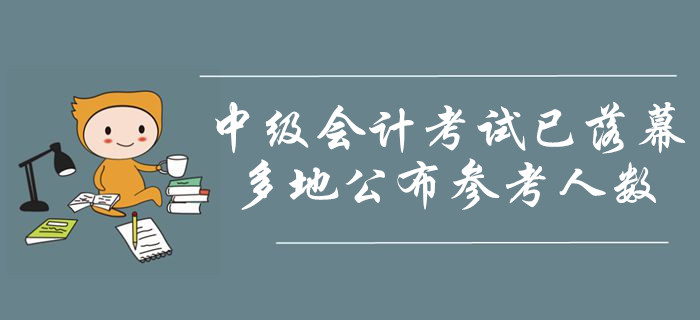 中级会计考试已落幕
多地公布参考人数